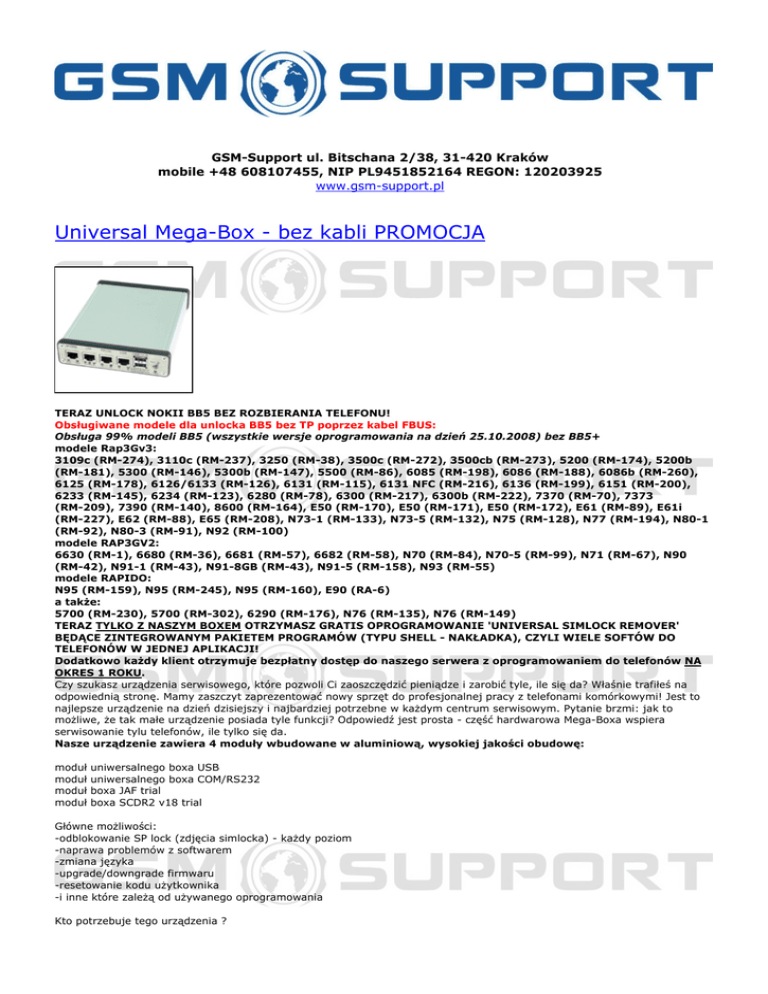 GSM SUPPORT

GSM-Support ul. Bitschana 2/38, 31-420 Kraków
mobile +48 608107455, NIP PL9451852164 REGON: 120203925
www.gsm-support.pl

Universal Mega-Box - bez kabli PROMOCJA

TERAZ UNLOCK NOKII BB5 BEZ ROZBIERANIA TELEFONU!
Obsługiwane modele dla unlocka BB5 bez TP poprzez kabel FBUS:
Obsługa 99% modeli BB5 (wszystkie wersje oprogramowania na dzień 25.10.2008) bez BB5+
modele Rap3Gv3:
3109c (RM-274), 3110c (RM-237), 3250 (RM-38), 3500c (RM-272), 3500cb (RM-273), 5200 (RM-174), 5200b (RM-181), 5300 (RM-146), 5300b (RM-147), 5500 (RM-86), 6085 (RM-198), 6086 (RM-188), 6086b (RM-260), 6125 (RM-178), 6126/6133 (RM-126), 6131 (RM-115), 6131 NFC (RM-216), 6136 (RM-199), 6151 (RM-200), 6233 (RM-145), 6234 (RM-123), 6280 (RM-78), 6300 (RM-217), 6300b (RM-222), 7370 (RM-70), 7373 (RM-209), 7390 (RM-140), 8600 (RM-164), E50 (RM-170), E50 (RM-171), E50 (RM-172), E61 (RM-89), E61i (RM-227), E62 (RM-88), E65 (RM-208), N73-1 (RM-133), N73-5 (RM-132), N75 (RM-128), N77 (RM-194), N80-1 (RM-92), N80-3 (RM-91), N92 (RM-100)
modele RAP3GV2:
6630 (RM-1), 6680 (RM-36), 6681 (RM-57), 6682 (RM-58), N70 (RM-84), N70-5 (RM-99), N71 (RM-67), N90 (RM-42), N91-1 (RM-43), N91-8GB (RM-43), N91-5 (RM-158), N93 (RM-55)
modele RAPIDO:
N95 (RM-159), N95 (RM-245), N95 (RM-160), E90 (RA-6)
a także:
5700 (RM-230), 5700 (RM-302), 6290 (RM-176), N76 (RM-135), N76 (RM-149)
TERAZ TYLKO Z NASZYM BOXEM OTRZYMASZ GRATIS OPROGRAMOWANIE 'UNIVERSAL SIMLOCK REMOVER' BĘDĄCE ZINTEGROWANYM PAKIETEM PROGRAMÓW (TYPU SHELL - NAKŁADKA), CZYLI WIELE SOFTÓW DO TELEFONÓW W JEDNEJ APLIKACJI!
Dodatkowo każdy klient otrzymuje bezpłatny dostęp do naszego serwera z oprogramowaniem do telefonów NA OKRES 1 ROKU.
Czy szukasz urządzenia serwisowego, które pozwoli Ci zaoszczędzić pieniądze i zarobić tyle, ile się da? Właśnie trafiłeś na odpowiednią stronę. Mamy zaszczyt zaprezentować nowy sprzęt do profesjonalnej pracy z telefonami komórkowymi! Jest to najlepsze urządzenie na dzień dzisiejszy i najbardziej potrzebne w każdym centrum serwisowym. Pytanie brzmi: jak to możliwe, że tak małe urządzenie posiada tyle funkcji? Odpowiedź jest prosta - część hardwarowa Mega-Boxa wspiera serwisowanie tylu telefonów, ile tylko się da.
Nasze urządzenie zawiera 4 moduły wbudowane w aluminiową, wysokiej jakości obudowę:

moduł uniwersalnego boxa USB
moduł uniwersalnego boxa COM/RS232
moduł boxa JAF trial
moduł boxa SCDR2 v18 trial

Główne możliwości:
-odblokowanie SP lock (zdjęcia simlocka) - każdy poziom
-naprawa problemów z softwarem
-zmiana języka
-upgrade/downgrade firmwaru
-resetowanie kodu użytkownika
-i inne które zależą od używanego oprogramowania

Kto potrzebuje tego urządzenia ?